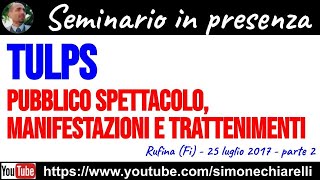 Seminario in presenza

TULPS

PUBBLICO SPETTACOLO, MANIFESTAZIONI E TRATTENIMENTI

Rufina (Fi) - 25 luglio 2017 - parte 2

YouTube https://www.youtube.com/simonechiarelli